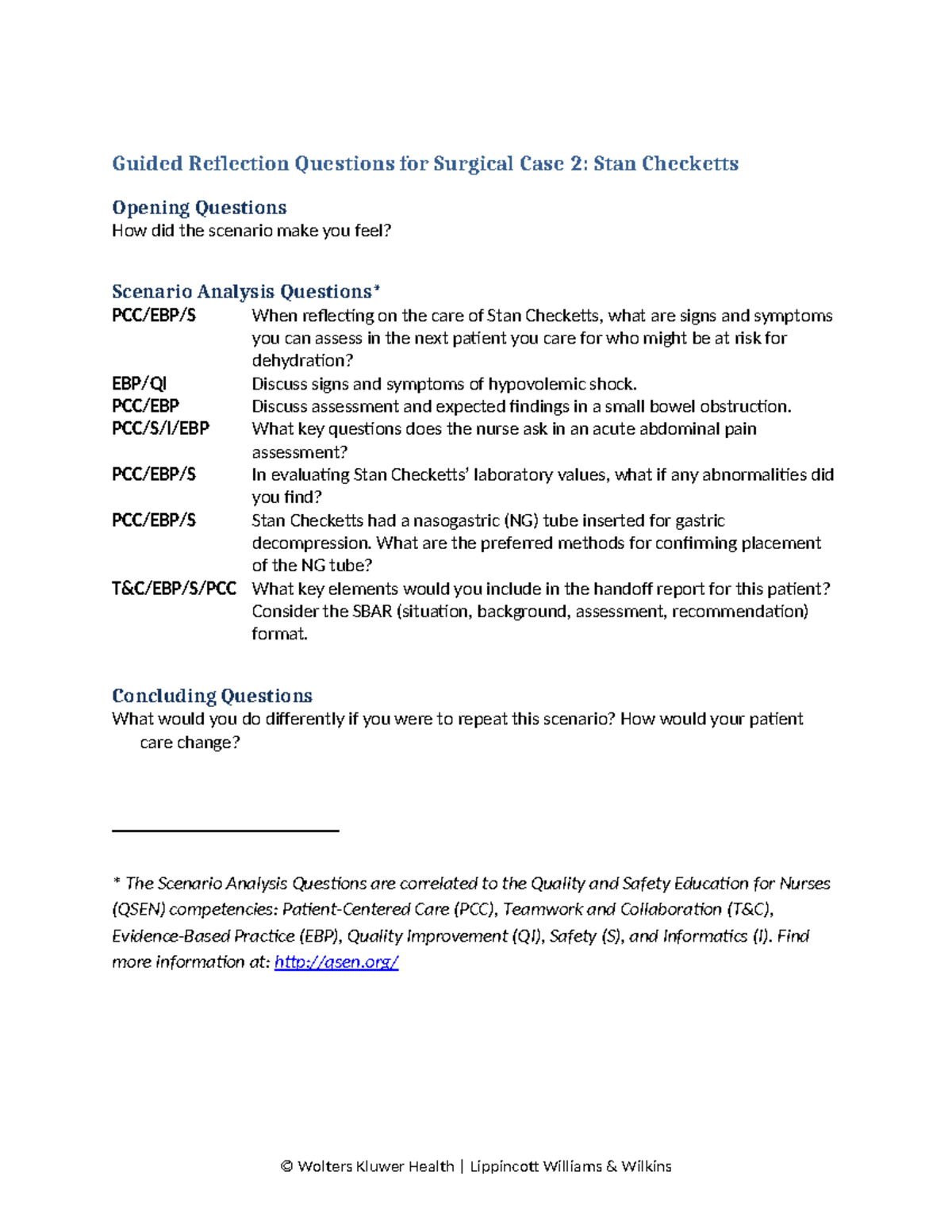 Guided Reflection Questions for Surgical Case 2: Stan Checketts

Opening Questions
How did the scenario make you feel?

Scenario Analysis Questions*
PCC/EBP/S When reflecting on the care of Stan Checketts, what are signs and symptoms you can assess in the next patient you care for who might be at risk for dehydration?
EBP/QI Discuss signs and symptoms of hypovolemic shock.
PCC/EBP Discuss assessment and expected findings in a small bowel obstruction.
PCC/S/I/EBP What key questions does the nurse ask in an acute abdominal pain assessment?
PCC/EBP/S In evaluating Stan Checketts' laboratory values, what if any abnormalities did you find?
PCC/EBP/S Stan Checketts had a nasogastric (NG) tube inserted for gastric decompression. What are the preferred methods for confirming placement of the NG tube?
T&C/EBP/S/PCC What key elements would you include in the handoff report for this patient? Consider the SBAR (situation, background, assessment, recommendation) format.

Concluding Questions
What would you do differently if you were to repeat this scenario? How would your patient care change?

* The Scenario Analysis Questions are correlated to the Quality and Safety Education for Nurses (QSEN) competencies: Patient-Centered Care (PCC), Teamwork and Collaboration (T&C), Evidence-Based Practice (EBP), Quality Improvement (QI), Safety (S), and Informatics (I). Find more information at: http://qsen.org/

© Wolters Kluwer Health | Lippincott Williams & Wilkins